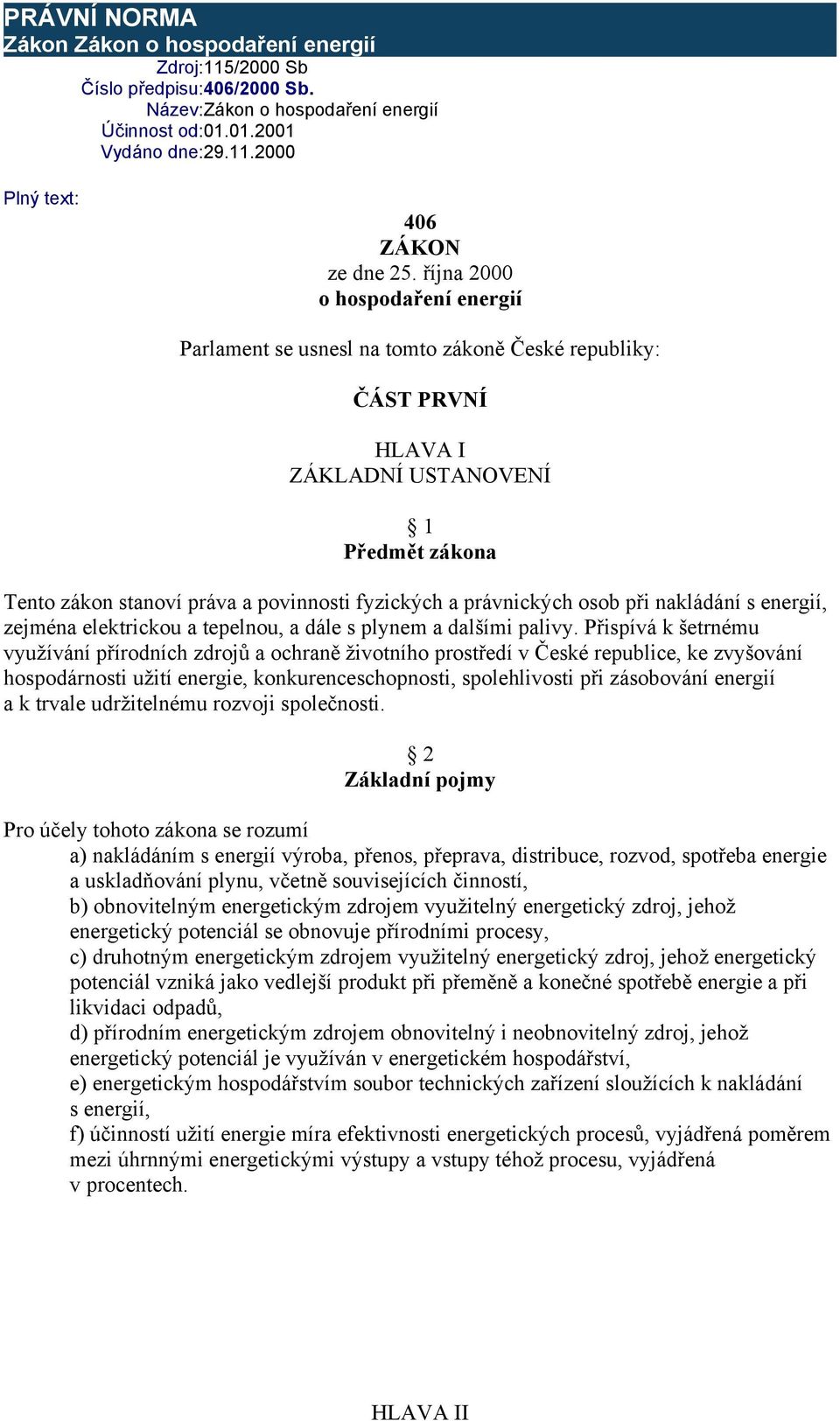 PRÁVNÍ NORMA
Zákon Zákon o hospodaření energií
Zdroj:115/2000 Sb
Číslo předpisu:406/2000 Sb.
Název:Zákon o hospodaření energií
Účinnost od:01.01.2001
Vydáno dne:29.11.2000

Plný text:

406
ZÁKON
ze dne 25. října 2000
o hospodaření energií

Parlament se usnesl na tomto zákoně České republiky:

ČÁST PRVNÍ

HLAVA I
ZÁKLADNÍ USTANOVENÍ

§ 1
Předmět zákona

Tento zákon stanoví práva a povinnosti fyzických a právnických osob při nakládání s energií, zejména elektrickou a tepelnou, a dále s plynem a dalšími palivy. Přispívá k šetrnému využívání přírodních zdrojů a ochraně životního prostředí v České republice, ke zvyšování hospodárnosti užití energie, konkurenceschopnosti, spolehlivosti při zásobování energií a k trvale udržitelnému rozvoji společnosti.

§ 2
Základní pojmy

Pro účely tohoto zákona se rozumí
a) nakládáním s energií výroba, přenos, přeprava, distribuce, rozvod, spotřeba energie a uskladňování plynu, včetně souvisejících činností,
b) obnovitelným energetickým zdrojem využitelný energetický zdroj, jehož energetický potenciál se obnovuje přírodními procesy,
c) druhotným energetickým zdrojem využitelný energetický zdroj, jehož energetický potenciál vzniká jako vedlejší produkt při přeměně a konečné spotřebě energie a při likvidaci odpadů,
d) přírodním energetickým zdrojem obnovitelný i neobnovitelný zdroj, jehož energetický potenciál je využíván v energetickém hospodářství,
e) energetickým hospodářstvím soubor technických zařízení sloužících k nakládání s energií,
f) účinností užití energie míra efektivnosti energetických procesů, vyjádřená poměrem mezi úhrnnými energetickými výstupy a vstupy téhož procesu, vyjádřená v procentech.

HLAVA II